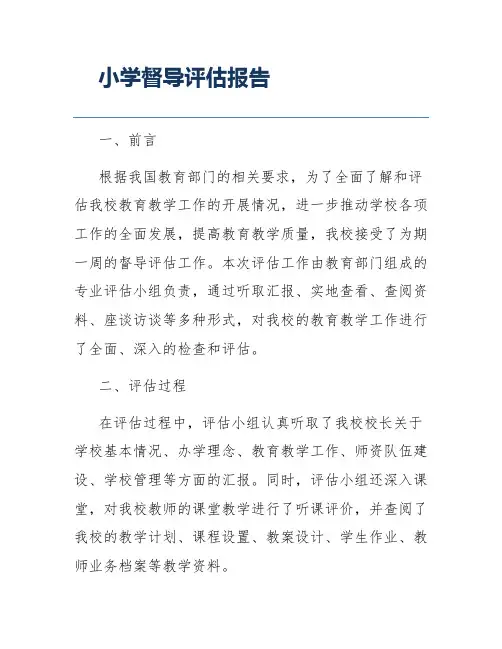 小学督导评估报告

一、前言

根据我国教育部门的相关要求，为了全面了解和评估我校教育教学工作的开展情况，进一步推动学校各项工作的全面发展，提高教育教学质量，我校接受了为期一周的督导评估工作。本次评估工作由教育部门组成的专业评估小组负责，通过听取汇报、实地查看、查阅资料、座谈访谈等多种形式，对我校的教育教学工作进行了全面、深入的检查和评估。

二、评估过程

在评估过程中，评估小组认真听取了我校校长关于学校基本情况、办学理念、教育教学工作、师资队伍建设、学校管理等方面的汇报。同时，评估小组还深入课堂，对我校教师的课堂教学进行了听课评价，并查阅了我校的教学计划、课程设置、教案设计、学生作业、教师业务档案等教学资料。